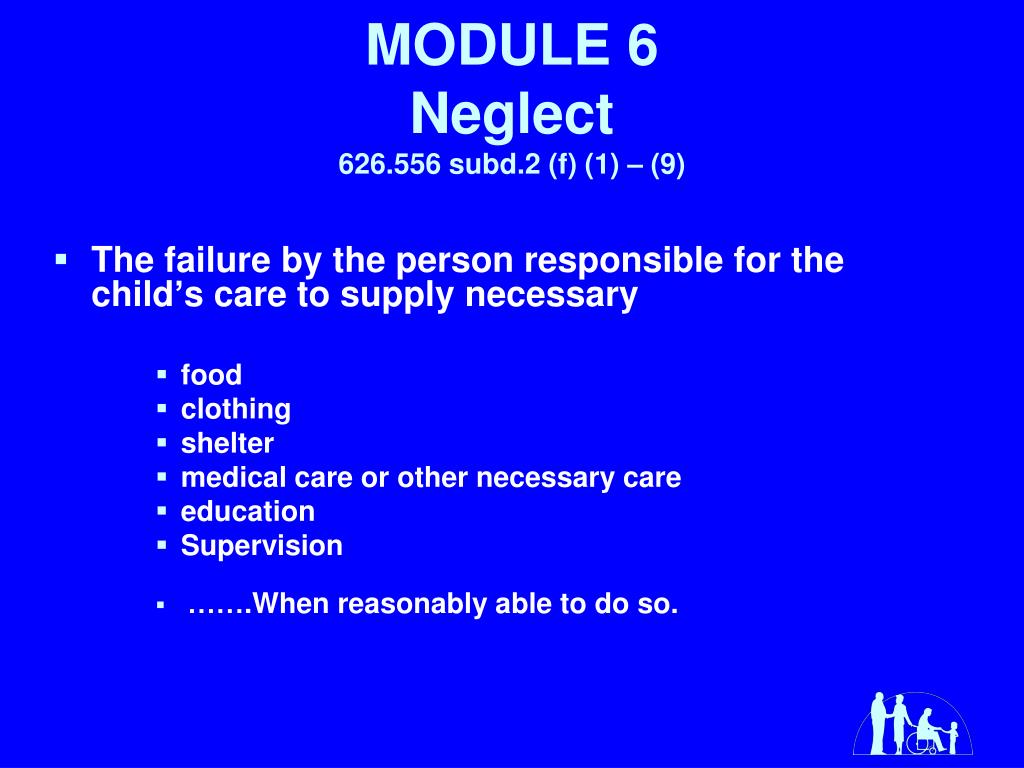 MODULE 6
Neglect
626.556 subd.2 (f) (1) – (9)

▪ The failure by the person responsible for the child's care to supply necessary

▪ food
▪ clothing
▪ shelter
▪ medical care or other necessary care
▪ education
▪ Supervision

▪ …….When reasonably able to do so.